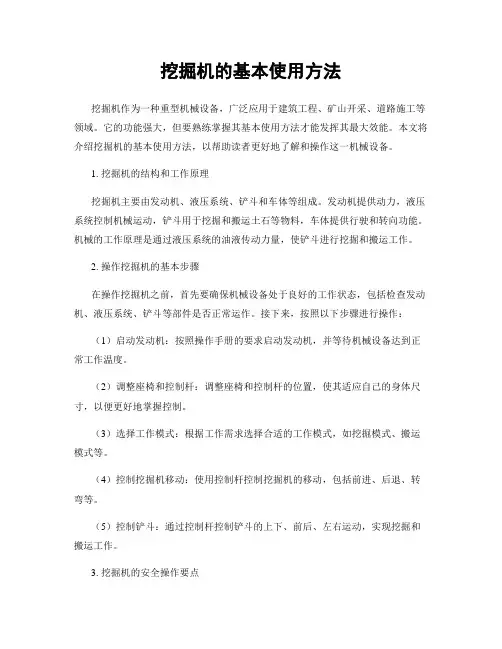 挖掘机的基本使用方法

挖掘机作为一种重型机械设备，广泛应用于建筑工程、矿山开采、道路施工等领域。它的功能强大，但要熟练掌握其基本使用方法才能发挥其最大效能。本文将介绍挖掘机的基本使用方法，以帮助读者更好地了解和操作这一机械设备。

1. 挖掘机的结构和工作原理

挖掘机主要由发动机、液压系统、铲斗和车体等组成。发动机提供动力，液压系统控制机械运动，铲斗用于挖掘和搬运土石等物料，车体提供行驶和转向功能。机械的工作原理是通过液压系统的油液传动力量，使铲斗进行挖掘和搬运工作。

2. 操作挖掘机的基本步骤

在操作挖掘机之前，首先要确保机械设备处于良好的工作状态，包括检查发动机、液压系统、铲斗等部件是否正常运作。接下来，按照以下步骤进行操作：

（1）启动发动机：按照操作手册的要求启动发动机，并等待机械设备达到正常工作温度。

（2）调整座椅和控制杆：调整座椅和控制杆的位置，使其适应自己的身体尺寸，以便更好地掌握控制。

（3）选择工作模式：根据工作需求选择合适的工作模式，如挖掘模式、搬运模式等。

（4）控制挖掘机移动：使用控制杆控制挖掘机的移动，包括前进、后退、转弯等。

（5）控制铲斗：通过控制杆控制铲斗的上下、前后、左右运动，实现挖掘和搬运工作。

3. 挖掘机的安全操作要点